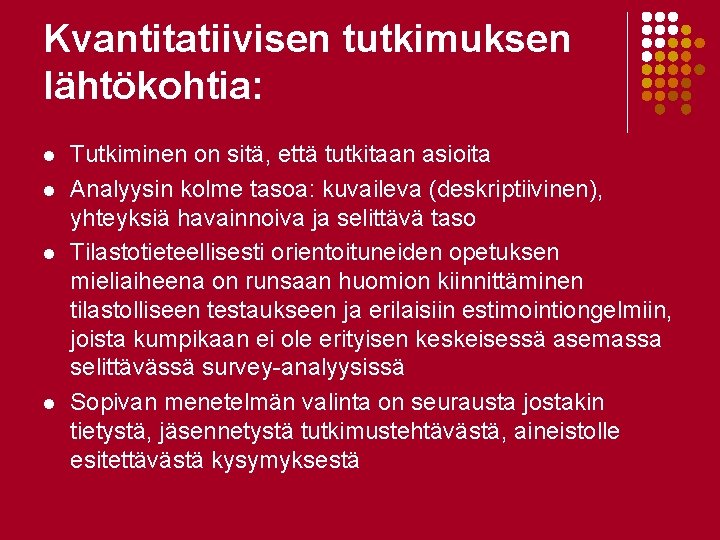 Kvantitatiivisen tutkimuksen lähtökohtia:

- Tutkiminen on sitä, että tutkitaan asioita
- Analyysin kolme tasoa: kuvaileva (deskriptiivinen), yhteyksiä havainnoiva ja selittävä taso
- Tilastotieteellisesti orientoituneiden opetuksen mieliaiheena on runsaan huomion kiinnittäminen tilastolliseen testaukseen ja erilaisiin estimointiongelmiin, joista kumpikaan ei ole erityisen keskeisessä asemassa selittävässä survey-analyysissä
- Sopivan menetelmän valinta on seurausta jostakin tietystä, jäsennetystä tutkimustehtävästä, aineistolle esitettävästä kysymyksestä